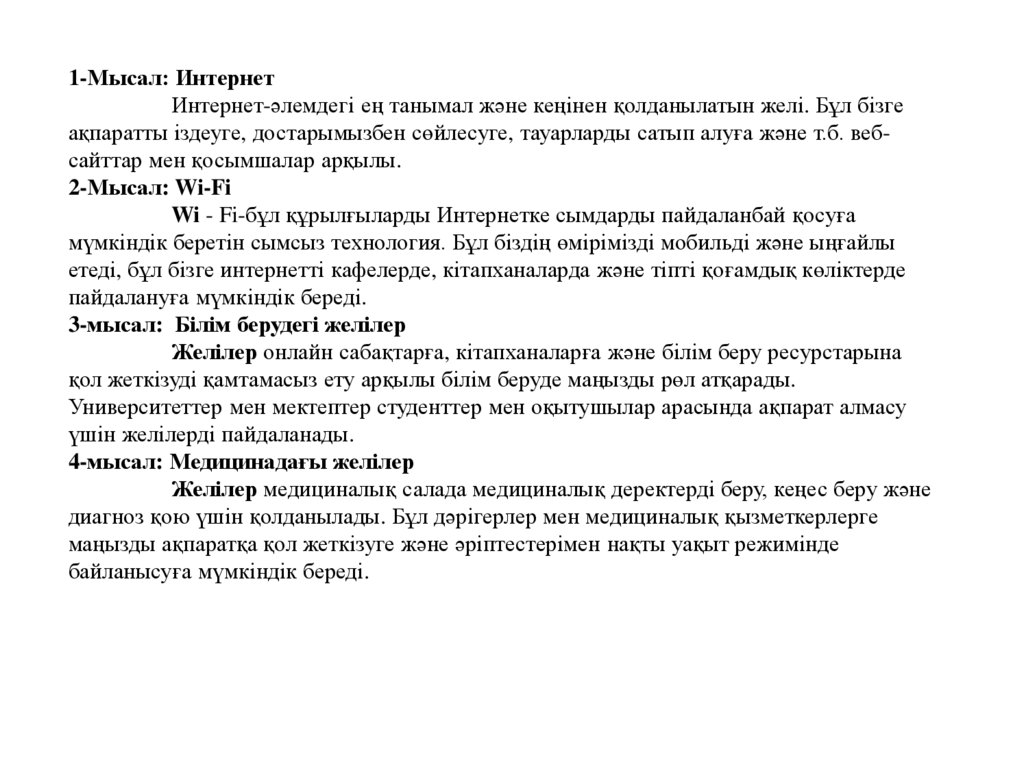 1-Мысал: Интернет

Интернет-әлемдегі ең танымал және кеңінен қолданылатын желі. Бұл бізге ақпаратты іздеуге, достарымызбен сөйлесуге, тауарларды сатып алуға және т.б. веб-сайттар мен қосымшалар арқылы.

2-Мысал: Wi-Fi

Wi - Fi-бұл құрылғыларды Интернетке сымдарды пайдаланбай қосуға мүмкіндік беретін сымсыз технология. Бұл біздің өмірімізді мобильді және ыңғайлы етеді, бұл бізге интернетті кафелерде, кітапханаларда және тіпті қоғамдық көліктерде пайдалануға мүмкіндік береді.

3-мысал: Білім берудегі желілер

Желілер онлайн сабақтарға, кітапханаларға және білім беру ресурстарына қол жеткізуді қамтамасыз ету арқылы білім беруде маңызды рөл атқарады. Университеттер мен мектептер студенттер мен оқытушылар арасында ақпарат алмасу үшін желілерді пайдаланады.

4-мысал: Медицинадағы желілер

Желілер медициналық салада медициналық деректерді беру, кеңес беру және диагноз қою үшін қолданылады. Бұл дәрігерлер мен медициналық қызметкерлерге маңызды ақпаратқа қол жеткізуге және әріптестерімен нақты уақыт режимінде байланысуға мүмкіндік береді.